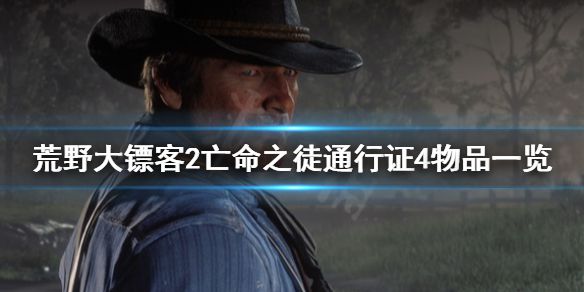 荒野大镖客2亡命之徒通行证4物品一览